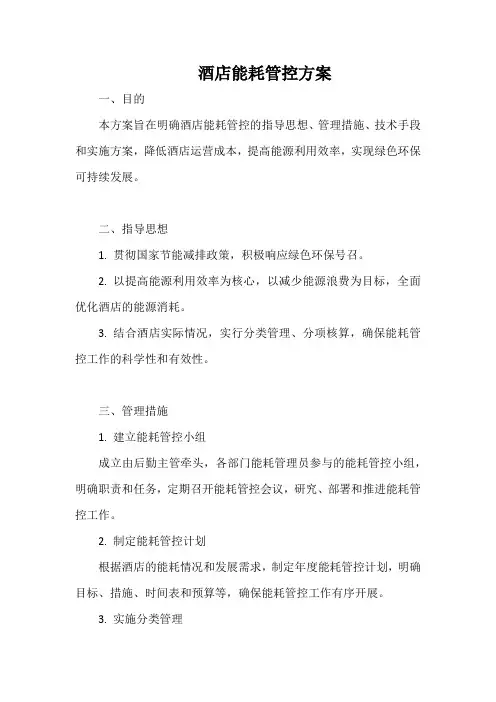 酒店能耗管控方案

一、目的

本方案旨在明确酒店能耗管控的指导思想、管理措施、技术手段和实施方案，降低酒店运营成本，提高能源利用效率，实现绿色环保可持续发展。

二、指导思想

1. 贯彻国家节能减排政策，积极响应绿色环保号召。

2. 以提高能源利用效率为核心，以减少能源浪费为目标，全面优化酒店的能源消耗。

3. 结合酒店实际情况，实行分类管理、分项核算，确保能耗管控工作的科学性和有效性。

三、管理措施

1. 建立能耗管控小组

成立由后勤主管牵头，各部门能耗管理员参与的能耗管控小组，明确职责和任务，定期召开能耗管控会议，研究、部署和推进能耗管控工作。

2. 制定能耗管控计划

根据酒店的能耗情况和发展需求，制定年度能耗管控计划，明确目标、措施、时间表和预算等，确保能耗管控工作有序开展。

3. 实施分类管理